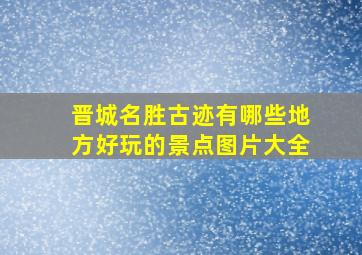 晋城名胜古迹有哪些地方好玩的景点图片大全